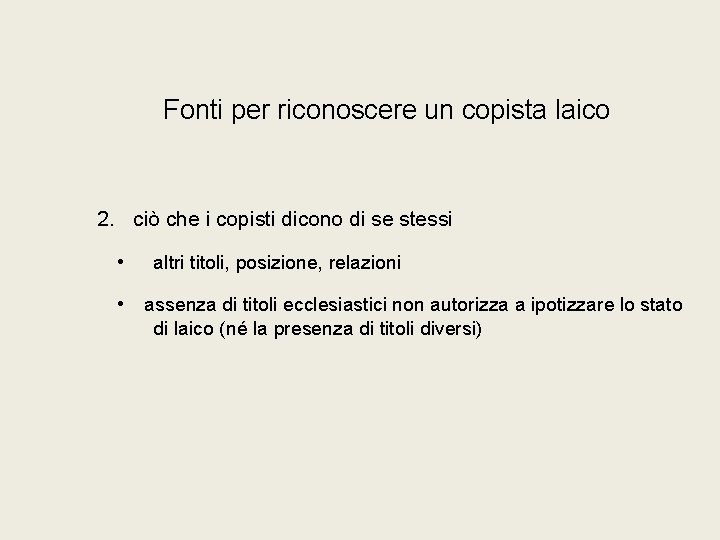 Fonti per riconoscere un copista laico

2. ciò che i copisti dicono di se stessi

• altri titoli, posizione, relazioni

• assenza di titoli ecclesiastici non autorizza a ipotizzare lo stato di laico (né la presenza di titoli diversi)